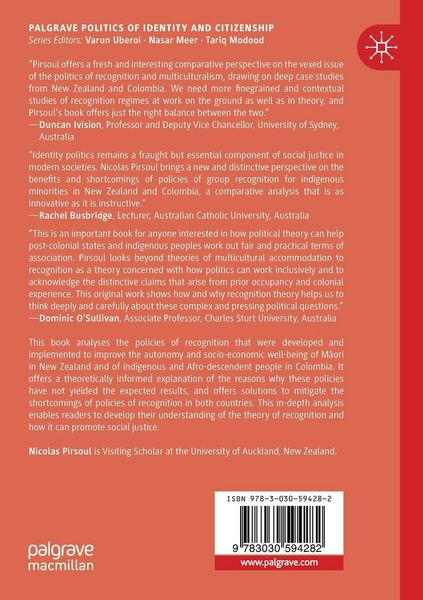 PALGRAVE POLITICS OF IDENTITY AND CITIZENSHIP
Series Editors: Varun Uberoi · Nasar Meer · Tariq Modood

"Pirsoul offers a fresh and interesting comparative perspective on the vexed issue of the politics of recognition and multiculturalism, drawing on deep case studies from New Zealand and Colombia. We need more finegrained and contextual studies of recognition regimes at work on the ground as well as in theory, and Pirsoul's book offers just the right balance between the two."
—Duncan Ivision, Professor and Deputy Vice Chancellor, University of Sydney, Australia

"Identity politics remains a fraught but essential component of social justice in modern societies. Nicolas Pirsoul brings a new and distinctive perspective on the benefits and shortcomings of policies of group recognition for indigenous minorities in New Zealand and Colombia, a comparative analysis that is as innovative as it is instructive."
—Rachel Busbridge, Lecturer, Australian Catholic University, Australia

"This is an important book for anyone interested in how political theory can help post-colonial states and indigenous peoples work out fair and practical terms of association. Pirsoul looks beyond theories of multicultural accommodation to recognition as a theory concerned with how politics can work inclusively and to acknowledge the distinctive claims that arise from prior occupancy and colonial experience. This original work shows how and why recognition theory helps us to think deeply and carefully about these complex and pressing political questions."
—Dominic O'Sullivan, Associate Professor, Charles Sturt University, Australia

This book analyses the policies of recognition that were developed and implemented to improve the autonomy and socio-economic well-being of Māori in New Zealand and of indigenous and Afro-descendent people in Colombia. It offers a theoretically informed explanation of the reasons why these policies have not yielded the expected results, and offers solutions to mitigate the shortcomings of policies of recognition in both countries. This in-depth analysis enables readers to develop their understanding of the theory of recognition and how it can promote social justice.

Nicolas Pirsoul is Visiting Scholar at the University of Auckland, New Zealand.

ISBN 978-3-030-59428-2

9 783030 594282

www.palgrave.com

palgrave macmillan